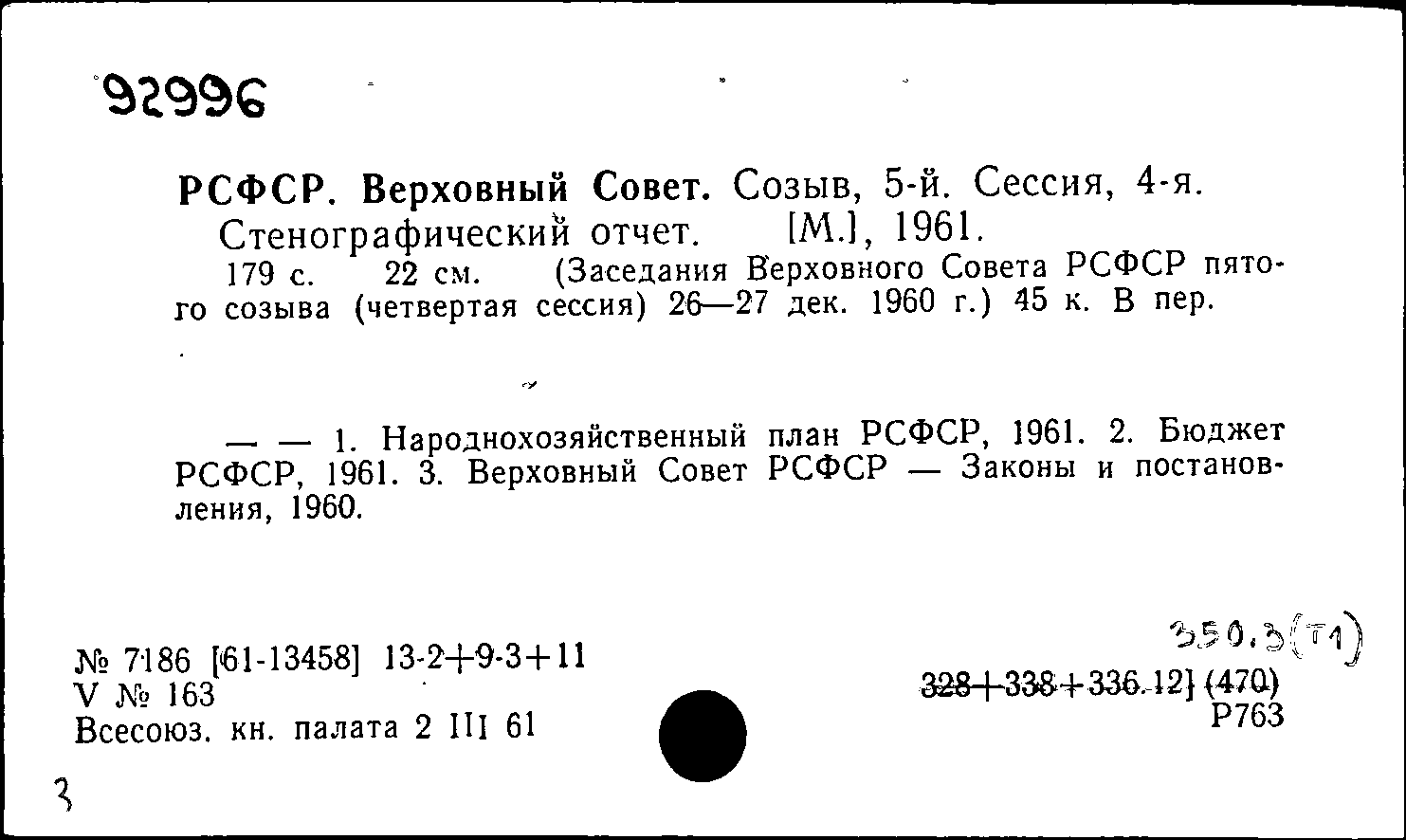 92996

РСФСР. Верховный Совет. Созыв, 5-й. Сессия, 4-я. Стенографический отчет. [М.], 1961.

179 с. 22 см. (Заседания Верховного Совета РСФСР пятого созыва (четвертая сессия) 26—27 дек. 1960 г.) 45 к. В пер.

— — 1. Народнохозяйственный план РСФСР, 1961. 2. Бюджет РСФСР, 1961. 3. Верховный Совет РСФСР — Законы и постановления, 1960.

№ 7186 [61-13458] 13-2+9-3+11
V № 163
Всесоюз. кн. палата 2 III 61

350.3(Т1)
328+338+336.12] (470)
Р763

3